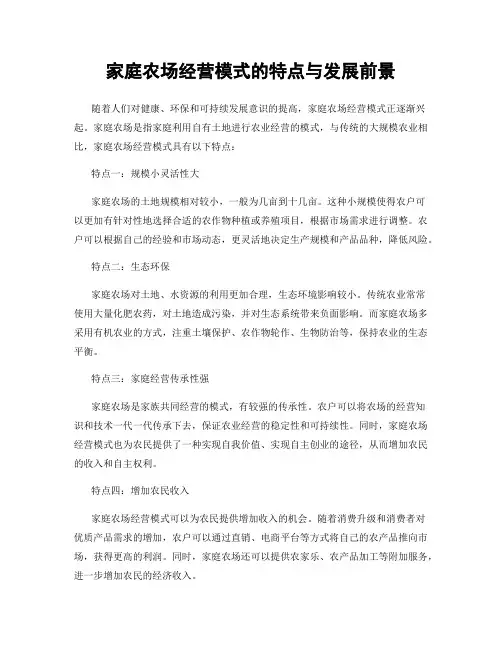 家庭农场经营模式的特点与发展前景

随着人们对健康、环保和可持续发展意识的提高，家庭农场经营模式正逐渐兴起。家庭农场是指家庭利用自有土地进行农业经营的模式，与传统的大规模农业相比，家庭农场经营模式具有以下特点：

特点一：规模小灵活性大

家庭农场的土地规模相对较小，一般为几亩到十几亩。这种小规模使得农户可以更加有针对性地选择合适的农作物种植或养殖项目，根据市场需求进行调整。农户可以根据自己的经验和市场动态，更灵活地决定生产规模和产品品种，降低风险。

特点二：生态环保

家庭农场对土地、水资源的利用更加合理，生态环境影响较小。传统农业常常使用大量化肥农药，对土地造成污染，并对生态系统带来负面影响。而家庭农场多采用有机农业的方式，注重土壤保护、农作物轮作、生物防治等，保持农业的生态平衡。

特点三：家庭经营传承性强

家庭农场是家族共同经营的模式，有较强的传承性。农户可以将农场的经营知识和技术一代一代传承下去，保证农业经营的稳定性和可持续性。同时，家庭农场经营模式也为农民提供了一种实现自我价值、实现自主创业的途径，从而增加农民的收入和自主权利。

特点四：增加农民收入

家庭农场经营模式可以为农民提供增加收入的机会。随着消费升级和消费者对优质产品需求的增加，农户可以通过直销、电商平台等方式将自己的农产品推向市场，获得更高的利润。同时，家庭农场还可以提供农家乐、农产品加工等附加服务，进一步增加农民的经济收入。